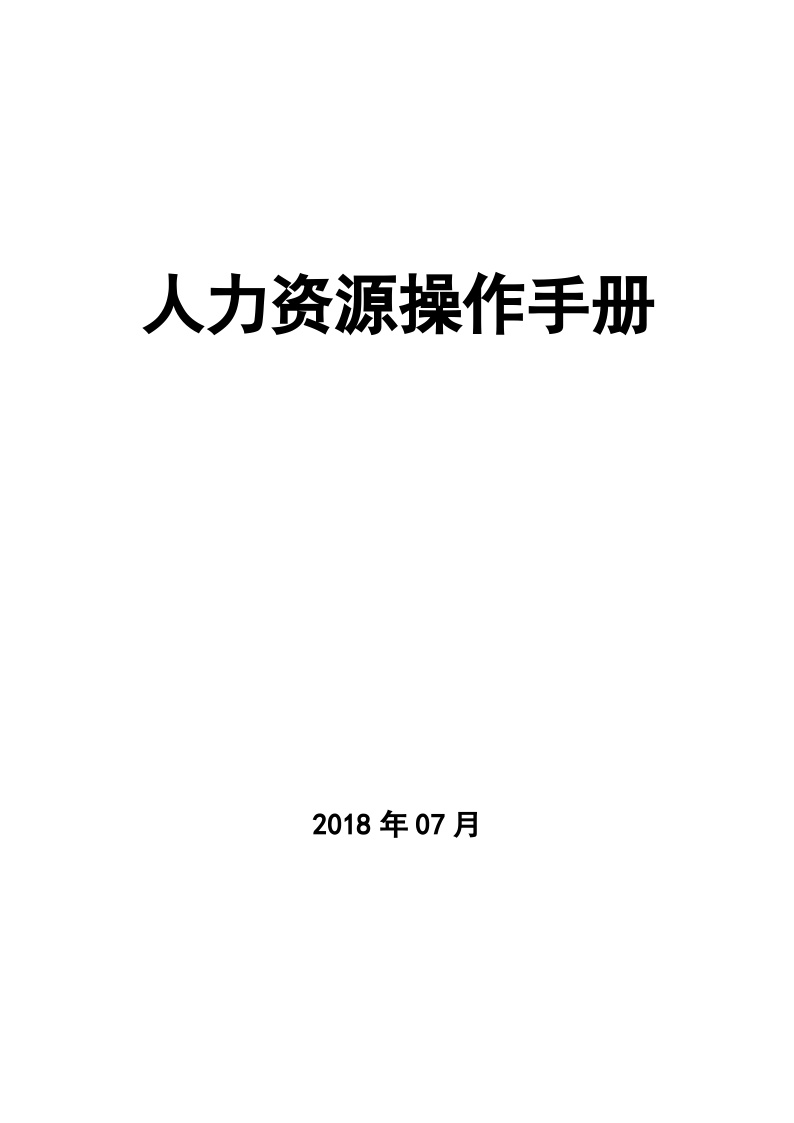 人力资源操作手册

2018 年 07 月